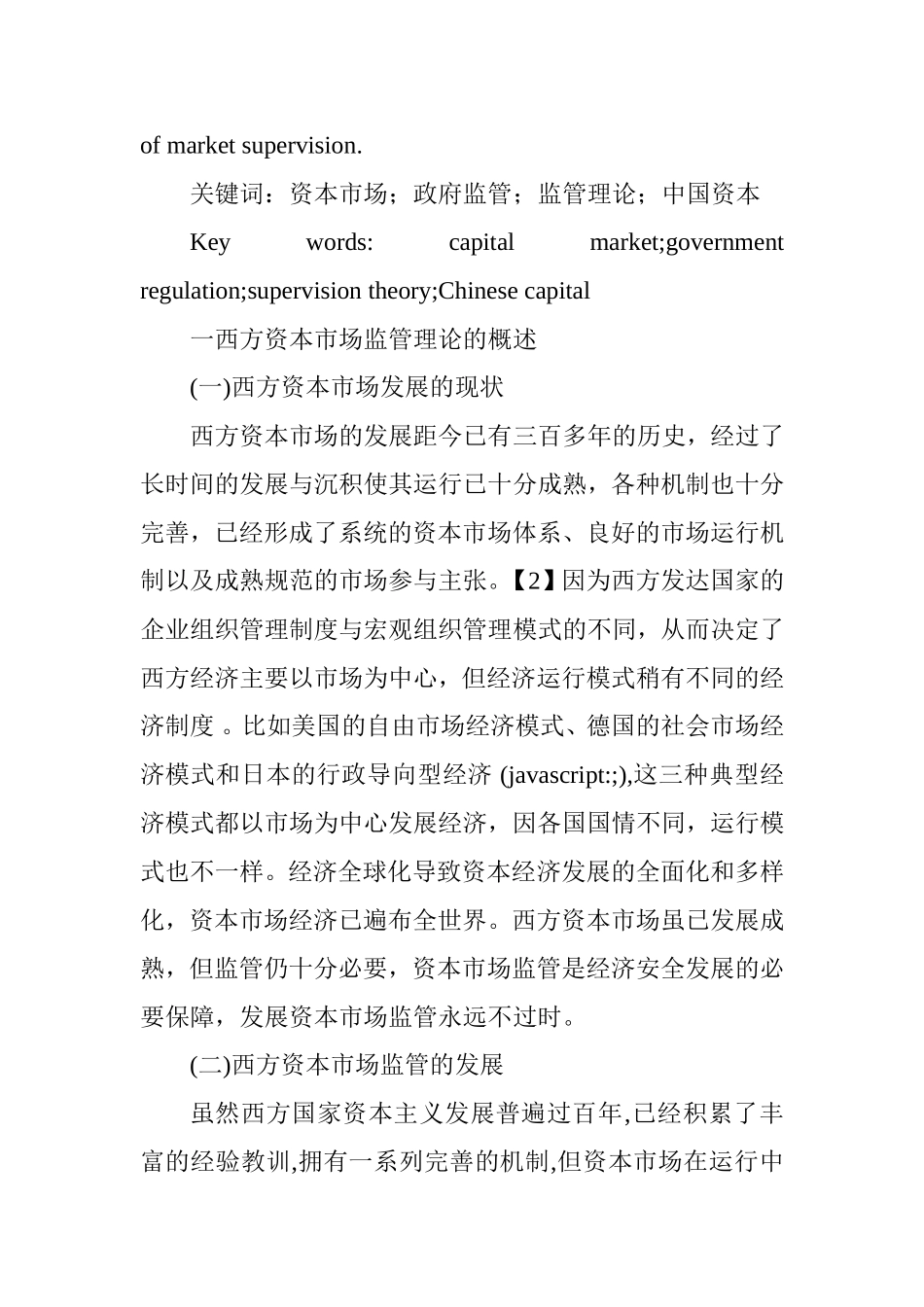 of market supervision.

关键词：资本市场；政府监管；监管理论；中国资本

Key words: capital market;government regulation;supervision theory;Chinese capital

一西方资本市场监管理论的概述

(一)西方资本市场发展的现状

西方资本市场的发展距今已有三百多年的历史，经过了长时间的发展与沉积使其运行已十分成熟，各种机制也十分完善，已经形成了系统的资本市场体系、良好的市场运行机制以及成熟规范的市场参与主张。【2】因为西方发达国家的企业组织管理制度与宏观组织管理模式的不同，从而决定了西方经济主要以市场为中心，但经济运行模式稍有不同的经济制度 。比如美国的自由市场经济模式、德国的社会市场经济模式和日本的行政导向型经济 (javascript:;),这三种典型经济模式都以市场为中心发展经济，因各国国情不同，运行模式也不一样。经济全球化导致资本经济发展的全面化和多样化，资本市场经济已遍布全世界。西方资本市场虽已发展成熟，但监管仍十分必要，资本市场监管是经济安全发展的必要保障，发展资本市场监管永远不过时。

(二)西方资本市场监管的发展

虽然西方国家资本主义发展普遍过百年,已经积累了丰富的经验教训,拥有一系列完善的机制,但资本市场在运行中